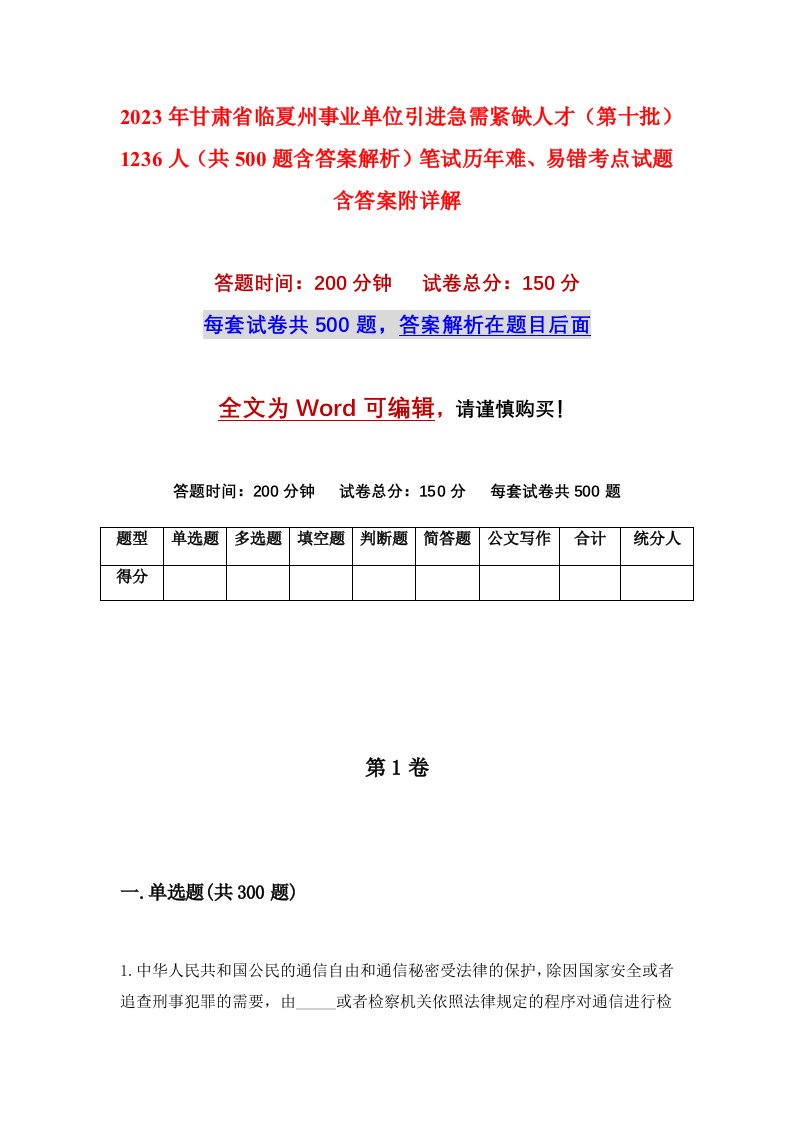 2023年甘肃省临夏州事业单位引进急需紧缺人才（第十批）1236人（共500题含答案解析）笔试历年难、易错考点试题含答案附详解

答题时间：200分钟　　试卷总分：150分

每套试卷共500题，答案解析在题目后面

全文为Word可编辑，请谨慎购买！

答题时间：200分钟　　试卷总分：150分　　每套试卷共500题

| 题型 | 单选题 | 多选题 | 填空题 | 判断题 | 简答题 | 公文写作 | 合计 | 统分人 |
|---|---|---|---|---|---|---|---|---|
| 得分 | | | | | | | | |

第1卷

一.单选题(共300题)

1.中华人民共和国公民的通信自由和通信秘密受法律的保护，除因国家安全或者追查刑事犯罪的需要，由_____或者检察机关依照法律规定的程序对通信进行检